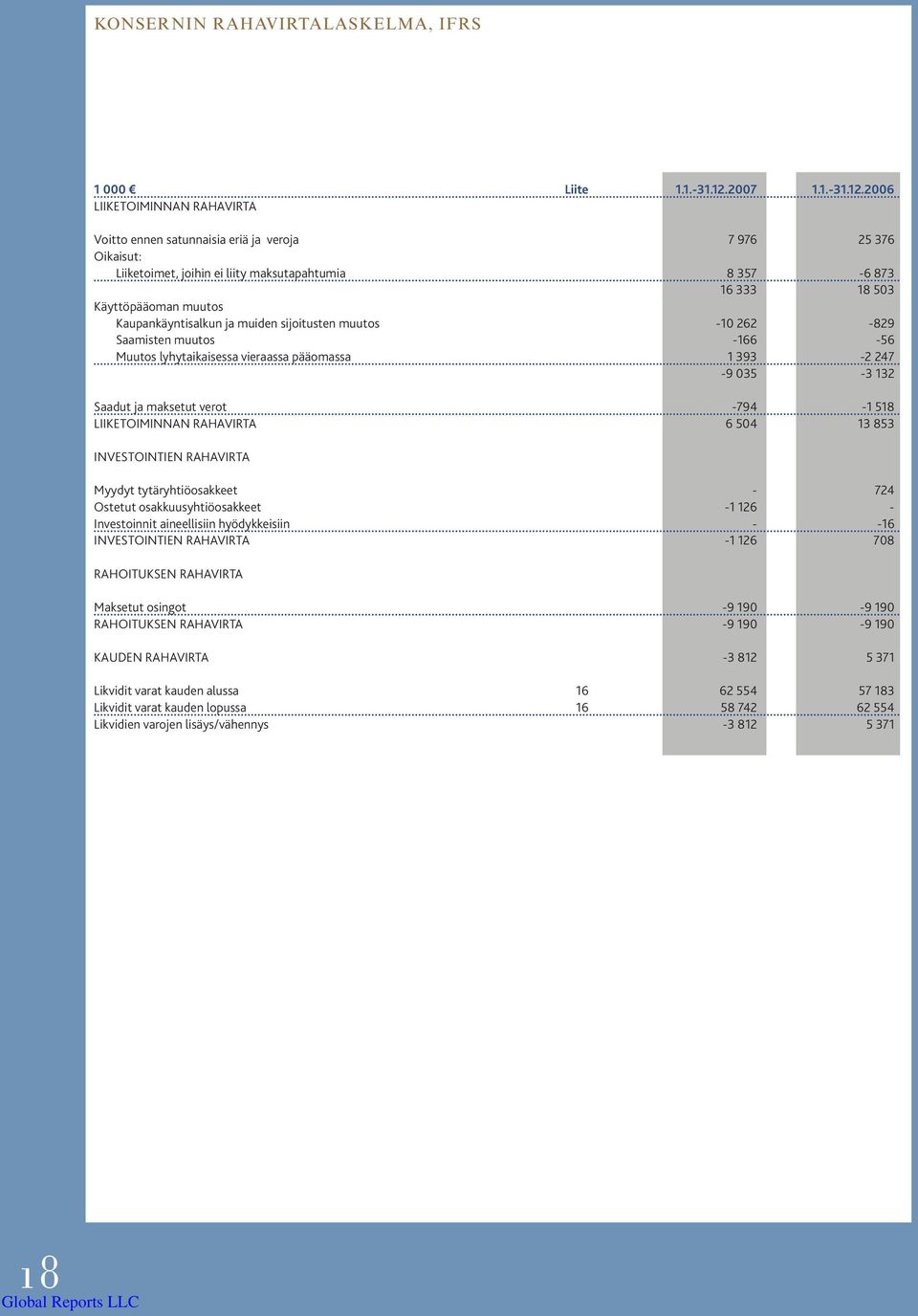 KONSERNIN RAHAVIRTALASKELMA, IFRS

| 1 000 € | Liite | 1.1.-31.12.2007 | 1.1.-31.12.2006 |
|---|---|---|---|
| LIIKETOIMINNAN RAHAVIRTA | | | |
| Voitto ennen satunnaisia eriä ja veroja | | 7 976 | 25 376 |
| Oikaisut: | | | |
| Liiketoimet, joihin ei liity maksutapahtumia | | 8 357 | -6 873 |
| | | 16 333 | 18 503 |
| Käyttöpääoman muutos | | | |
| Kaupankäyntisalkun ja muiden sijoitusten muutos | | -10 262 | -829 |
| Saamisten muutos | | -166 | -56 |
| Muutos lyhytaikaisessa vieraassa pääomassa | | 1 393 | -2 247 |
| | | -9 035 | -3 132 |
| Saadut ja maksetut verot | | -794 | -1 518 |
| LIIKETOIMINNAN RAHAVIRTA | | 6 504 | 13 853 |
| INVESTOINTIEN RAHAVIRTA | | | |
| Myydyt tytäryhtiöosakkeet | | - | 724 |
| Ostetut osakkuusyhtiöosakkeet | | -1 126 | - |
| Investoinnit aineellisiin hyödykkeisiin | | - | -16 |
| INVESTOINTIEN RAHAVIRTA | | -1 126 | 708 |
| RAHOITUKSEN RAHAVIRTA | | | |
| Maksetut osingot | | -9 190 | -9 190 |
| RAHOITUKSEN RAHAVIRTA | | -9 190 | -9 190 |
| KAUDEN RAHAVIRTA | | -3 812 | 5 371 |
| Likvidit varat kauden alussa | 16 | 62 554 | 57 183 |
| Likvidit varat kauden lopussa | 16 | 58 742 | 62 554 |
| Likvidien varojen lisäys/vähennys | | -3 812 | 5 371 |

18
Global Reports LLC